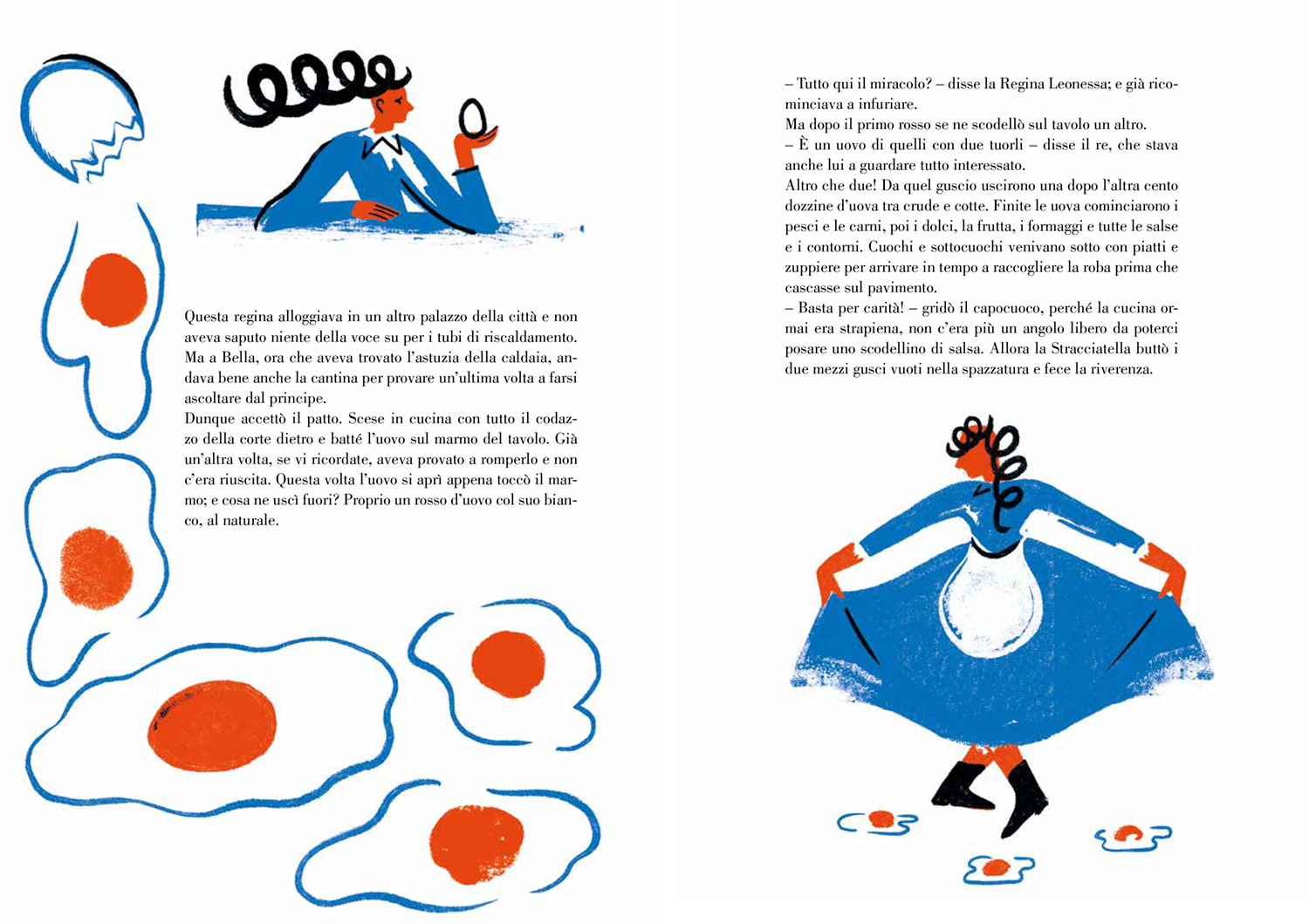 Questa regina alloggiava in un altro palazzo della città e non aveva saputo niente della voce su per i tubi di riscaldamento. Ma a Bella, ora che aveva trovato l'astuzia della caldaia, andava bene anche la cantina per provare un'ultima volta a farsi ascoltare dal principe.
Dunque accettò il patto. Scese in cucina con tutto il codazzo della corte dietro e batté l'uovo sul marmo del tavolo. Già un'altra volta, se vi ricordate, aveva provato a romperlo e non c'era riuscita. Questa volta l'uovo si aprì appena toccò il marmo; e cosa ne uscì fuori? Proprio un rosso d'uovo col suo bianco, al naturale.

– Tutto qui il miracolo? – disse la Regina Leonessa; e già ricominciava a infuriare.
Ma dopo il primo rosso se ne scodellò sul tavolo un altro.
– È un uovo di quelli con due tuorli – disse il re, che stava anche lui a guardare tutto interessato.
Altro che due! Da quel guscio uscirono una dopo l'altra cento dozzine d'uova tra crude e cotte. Finite le uova cominciarono i pesci e le carni, poi i dolci, la frutta, i formaggi e tutte le salse e i contorni. Cuochi e sottocuochi venivano sotto con piatti e zuppiere per arrivare in tempo a raccogliere la roba prima che cascasse sul pavimento.
– Basta per carità! – gridò il capocuoco, perché la cucina ormai era strapiena, non c'era più un angolo libero da poterci posare uno scodellino di salsa. Allora la Stracciatella buttò i due mezzi gusci vuoti nella spazzatura e fece la riverenza.